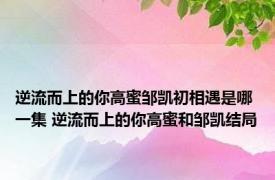 逆流而上的你高蜜邹凯初相遇是哪一集 逆流而上的你高蜜和邹凯结局